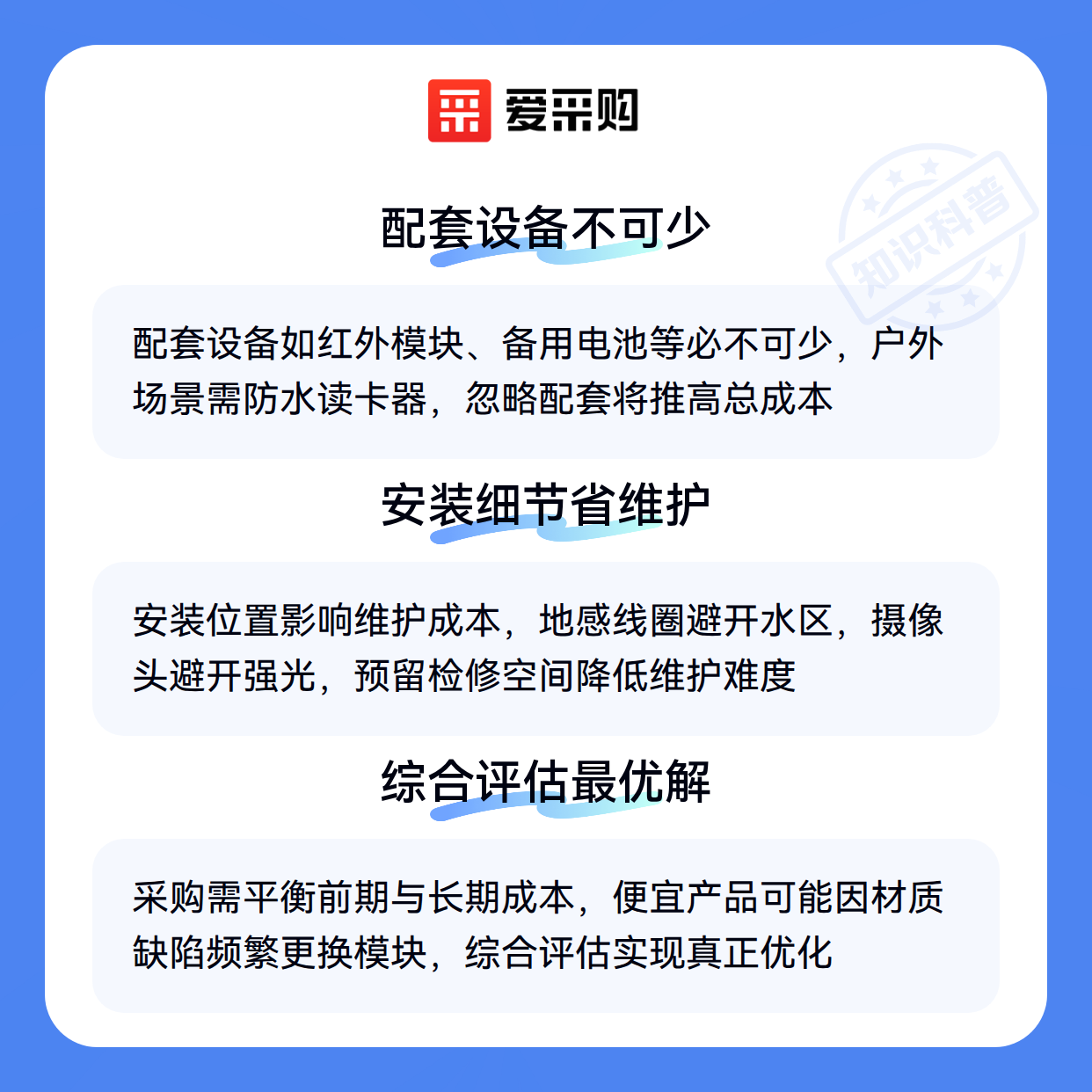 爱采购

配套设备不可少

配套设备如红外模块、备用电池等必不可少，户外场景需防水读卡器，忽略配套将推高总成本

安装细节省维护

安装位置影响维护成本，地感线圈避开水区，摄像头避开强光，预留检修空间降低维护难度

综合评估最优解

采购需平衡前期与长期成本，便宜产品可能因材质缺陷频繁更换模块，综合评估实现真正优化

知识科普